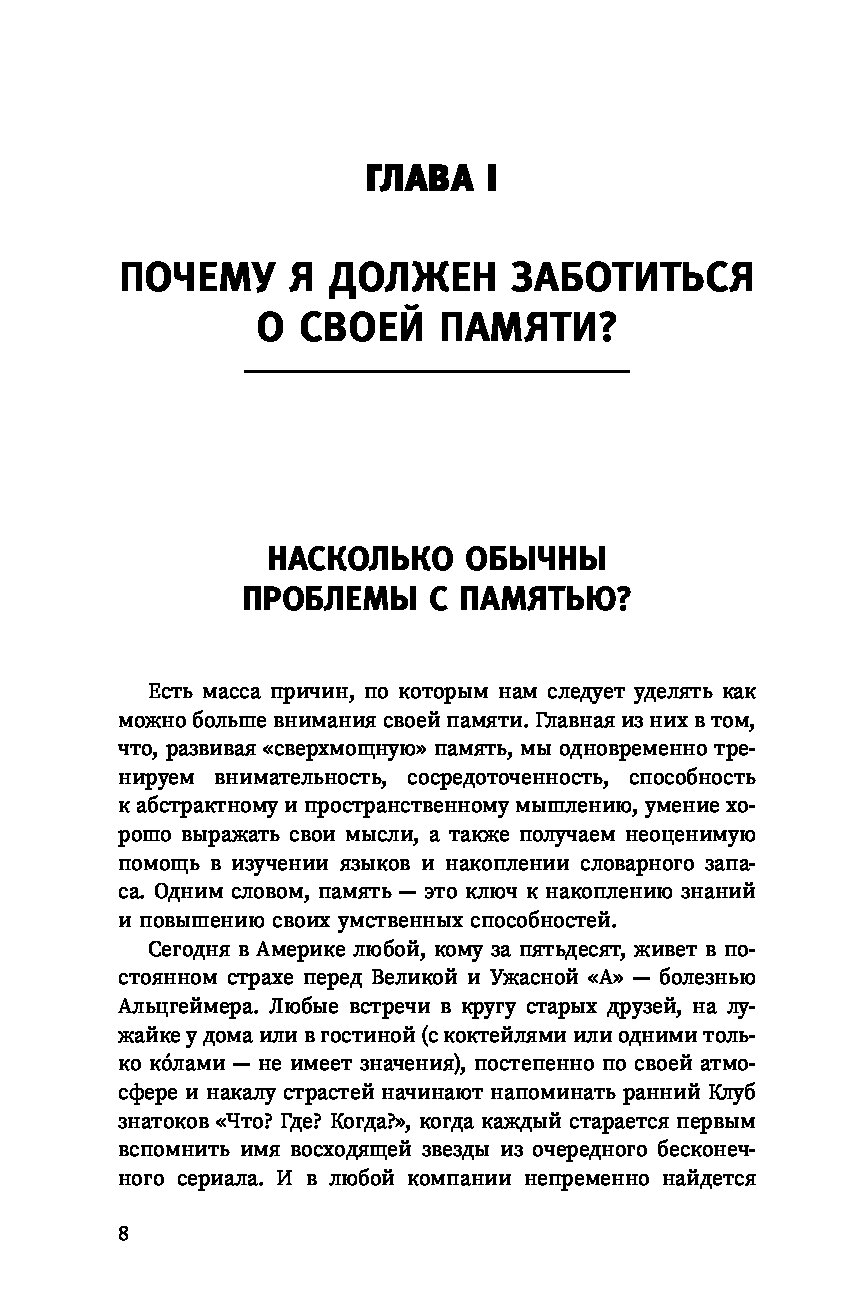 ГЛАВА I

ПОЧЕМУ Я ДОЛЖЕН ЗАБОТИТЬСЯ О СВОЕЙ ПАМЯТИ?

НАСКОЛЬКО ОБЫЧНЫ ПРОБЛЕМЫ С ПАМЯТЬЮ?

Есть масса причин, по которым нам следует уделять как можно больше внимания своей памяти. Главная из них в том, что, развивая «сверхмощную» память, мы одновременно тренируем внимательность, сосредоточенность, способность к абстрактному и пространственному мышлению, умение хорошо выражать свои мысли, а также получаем неоценимую помощь в изучении языков и накоплении словарного запаса. Одним словом, память — это ключ к накоплению знаний и повышению своих умственных способностей.

Сегодня в Америке любой, кому за пятьдесят, живет в постоянном страхе перед Великой и Ужасной «А» — болезнью Альцгеймера. Любые встречи в кругу старых друзей, на лужайке у дома или в гостиной (с коктейлями или одними только ко́лами — не имеет значения), постепенно по своей атмосфере и накалу страстей начинают напоминать ранний Клуб знатоков «Что? Где? Когда?», когда каждый старается первым вспомнить имя восходящей звезды из очередного бесконечного сериала. И в любой компании непременно найдется

8